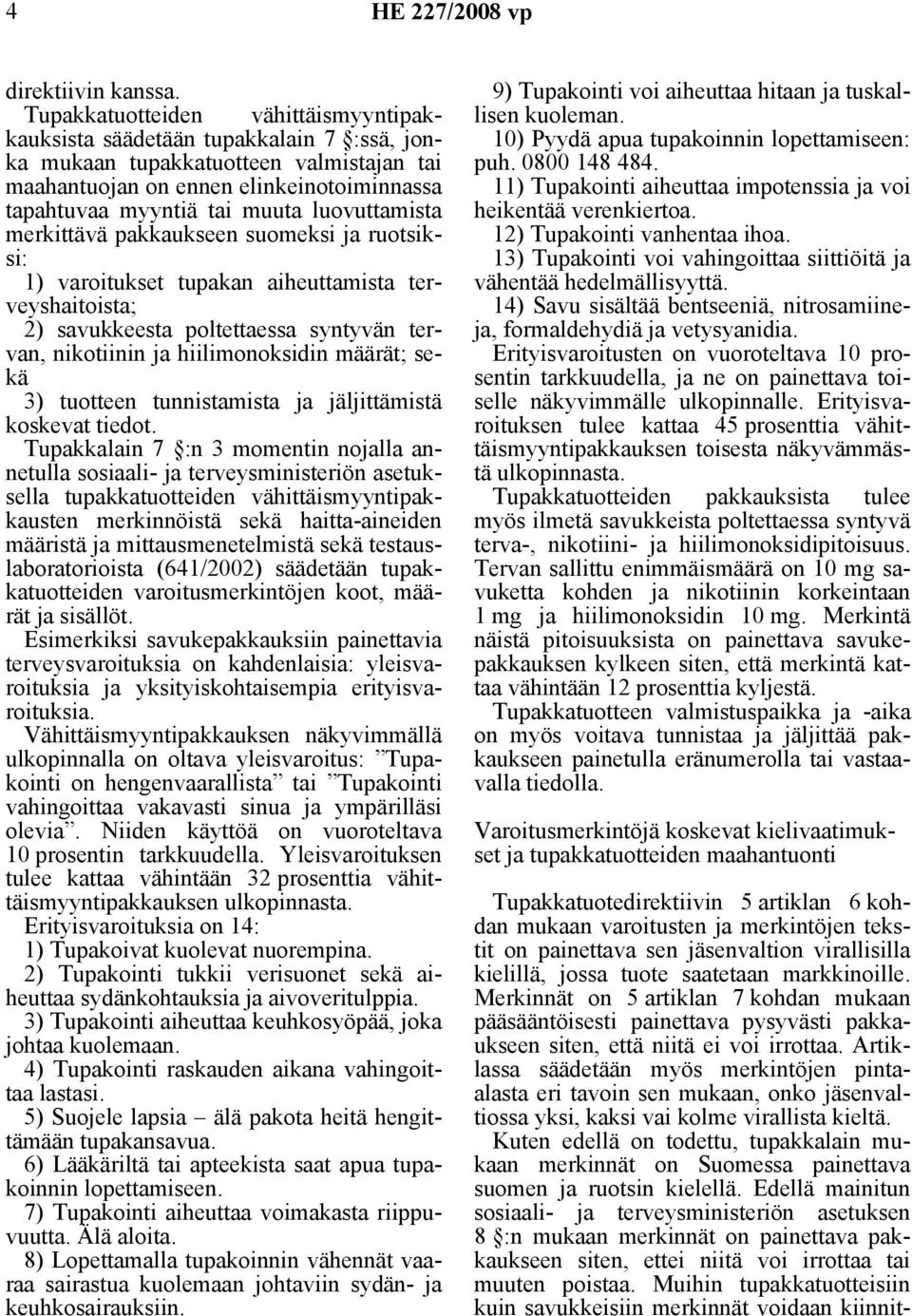 4 HE 227/2008 vp

direktiivin kanssa.

Tupakkatuotteiden vähittäismyyntipakkauksista säädetään tupakkalain 7 §:ssä, jonka mukaan tupakkatuotteen valmistajan tai maahantuojan on ennen elinkeinotoiminnassa tapahtuvaa myyntiä tai muuta luovuttamista merkittävä pakkaukseen suomeksi ja ruotsiksi:

1) varoitukset tupakan aiheuttamista terveyshaitoista;

2) savukkeesta poltettaessa syntyvän tervan, nikotiinin ja hiilimonoksidin määrät; sekä

3) tuotteen tunnistamista ja jäljittämistä koskevat tiedot.

Tupakkalain 7 §:n 3 momentin nojalla annetulla sosiaali- ja terveysministeriön asetuksella tupakkatuotteiden vähittäismyyntipakkausten merkinnöistä sekä haitta-aineiden määristä ja mittausmenetelmistä sekä testauslaboratorioista (641/2002) säädetään tupakkatuotteiden varoitusmerkintöjen koot, määrät ja sisällöt.

Esimerkiksi savukepakkauksiin painettavia terveysvaroituksia on kahdenlaisia: yleisvaroituksia ja yksityiskohtaisempia erityisvaroituksia.

Vähittäismyyntipakkauksen näkyvimmällä ulkopinnalla on oltava yleisvaroitus: ”Tupakointi on hengenvaarallista” tai ”Tupakointi vahingoittaa vakavasti sinua ja ympärilläsi olevia”. Niiden käyttöä on vuoroteltava 10 prosentin tarkkuudella. Yleisvaroituksen tulee kattaa vähintään 32 prosenttia vähittäismyyntipakkauksen ulkopinnasta.

Erityisvaroituksia on 14:

1) Tupakoivat kuolevat nuorempina.

2) Tupakointi tukkii verisuonet sekä aiheuttaa sydänkohtauksia ja aivoveritulppia.

3) Tupakointi aiheuttaa keuhkosyöpää, joka johtaa kuolemaan.

4) Tupakointi raskauden aikana vahingoittaa lastasi.

5) Suojele lapsia – älä pakota heitä hengittämään tupakansavua.

6) Lääkäriltä tai apteekista saat apua tupakoinnin lopettamiseen.

7) Tupakointi aiheuttaa voimakasta riippuvuutta. Älä aloita.

8) Lopettamalla tupakoinnin vähennät vaaraa sairastua kuolemaan johtaviin sydän- ja keuhkosairauksiin.

9) Tupakointi voi aiheuttaa hitaan ja tuskallisen kuoleman.

10) Pyydä apua tupakoinnin lopettamiseen: puh. 0800 148 484.

11) Tupakointi aiheuttaa impotenssia ja voi heikentää verenkiertoa.

12) Tupakointi vanhentaa ihoa.

13) Tupakointi voi vahingoittaa siittiöitä ja vähentää hedelmällisyyttä.

14) Savu sisältää bentseeniä, nitrosamiineja, formaldehydiä ja vetysyanidia.

Erityisvaroitusten on vuoroteltava 10 prosentin tarkkuudella, ja ne on painettava toiselle näkyvimmälle ulkopinnalle. Erityisvaroituksen tulee kattaa 45 prosenttia vähittäismyyntipakkauksen toisesta näkyvämmästä ulkopinnasta.

Tupakkatuotteiden pakkauksista tulee myös ilmetä savukkeista poltettaessa syntyvä terva-, nikotiini- ja hiilimonoksidipitoisuus. Tervan sallittu enimmäismäärä on 10 mg savuketta kohden ja nikotiinin korkeintaan 1 mg ja hiilimonoksidin 10 mg. Merkintä näistä pitoisuuksista on painettava savukepakkauksen kylkeen siten, että merkintä kattaa vähintään 12 prosenttia kyljestä.

Tupakkatuotteen valmistuspaikka ja -aika on myös voitava tunnistaa ja jäljittää pakkaukseen painetulla eränumerolla tai vastaavalla tiedolla.

Varoitusmerkintöjä koskevat kielivaatimukset ja tupakkatuotteiden maahantuonti

Tupakkatuotedirektiivin 5 artiklan 6 kohdan mukaan varoitusten ja merkintöjen tekstit on painettava sen jäsenvaltion virallisilla kielillä, jossa tuote saatetaan markkinoille. Merkinnät on 5 artiklan 7 kohdan mukaan pääsääntöisesti painettava pysyvästi pakkaukseen siten, että niitä ei voi irrottaa. Artiklassa säädetään myös merkintöjen pinta-alasta eri tavoin sen mukaan, onko jäsenvaltiossa yksi, kaksi vai kolme virallista kieltä.

Kuten edellä on todettu, tupakkalain mukaan merkinnät on Suomessa painettava suomen ja ruotsin kielellä. Edellä mainitun sosiaali- ja terveysministeriön asetuksen 8 §:n mukaan merkinnät on painettava pakkaukseen siten, ettei niitä voi irrottaa tai muuten poistaa. Muihin tupakkatuotteisiin kuin savukkeisiin merkinnät voidaan kiinnit-